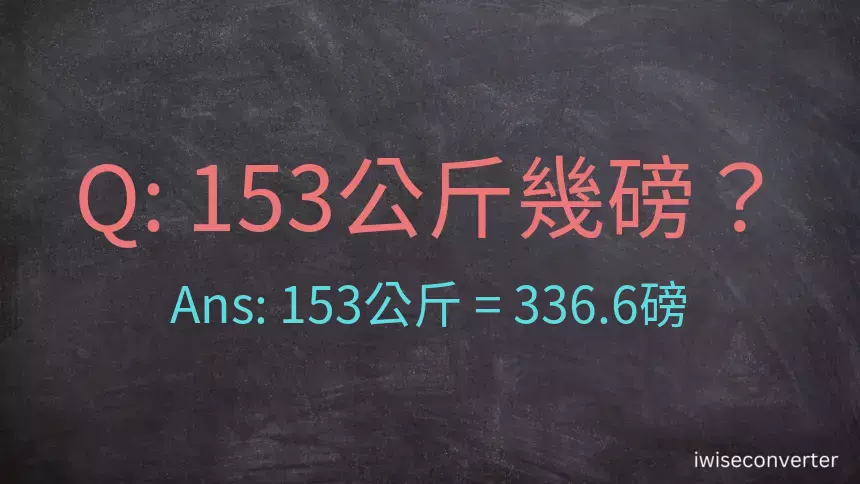 Q: 153公斤幾磅？

Ans: 153公斤 = 336.6磅

iwiseconverter